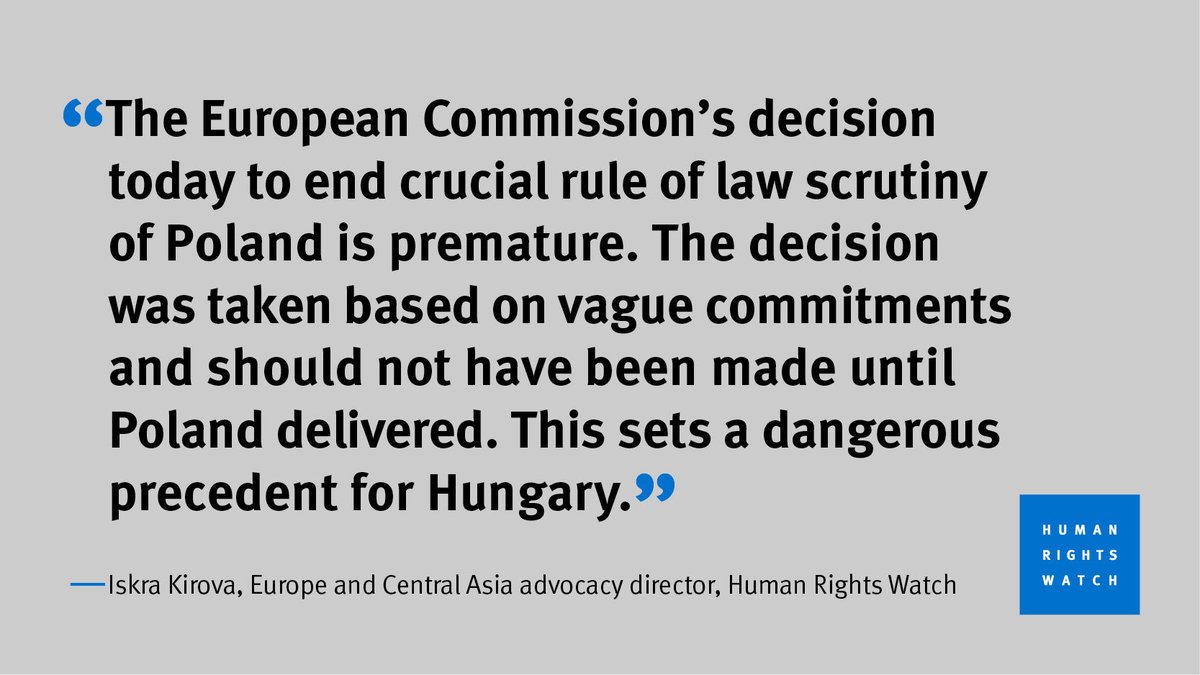 “The European Commission’s decision today to end crucial rule of law scrutiny of Poland is premature. The decision was taken based on vague commitments and should not have been made until Poland delivered. This sets a dangerous precedent for Hungary.”

—Iskra Kirova, Europe and Central Asia advocacy director, Human Rights Watch

HUMAN RIGHTS WATCH